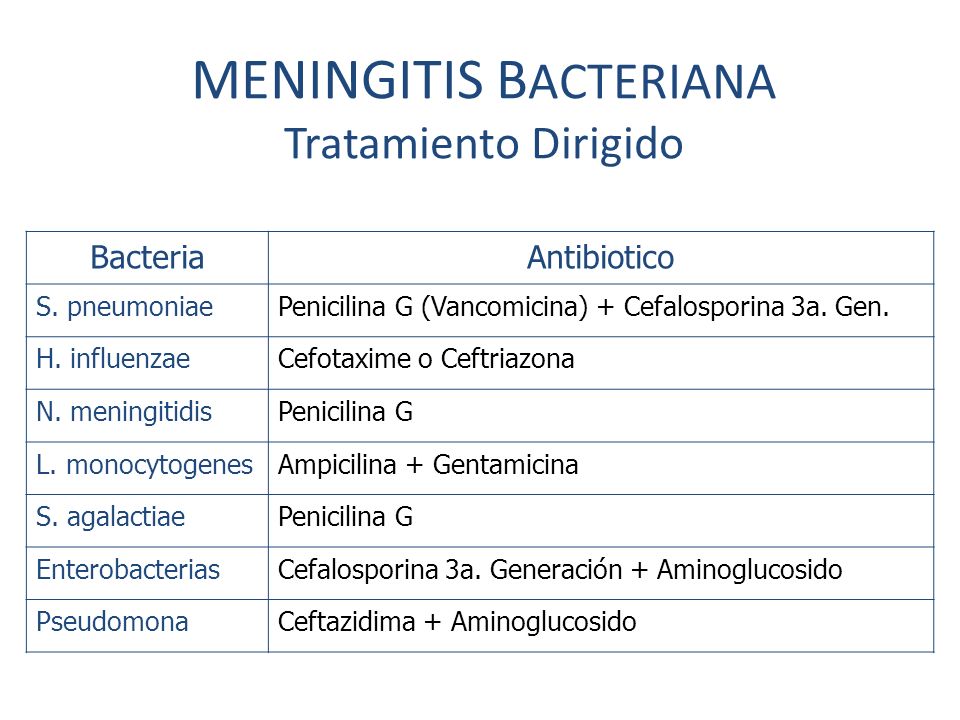 MENINGITIS BACTERIANA
Tratamiento Dirigido

| Bacteria | Antibiotico |
|---|---|
| S. pneumoniae | Penicilina G (Vancomicina) + Cefalosporina 3a. Gen. |
| H. influenzae | Cefotaxime o Ceftriazona |
| N. meningitidis | Penicilina G |
| L. monocytogenes | Ampicilina + Gentamicina |
| S. agalactiae | Penicilina G |
| Enterobacterias | Cefalosporina 3a. Generación + Aminoglucosido |
| Pseudomona | Ceftazidima + Aminoglucosido |